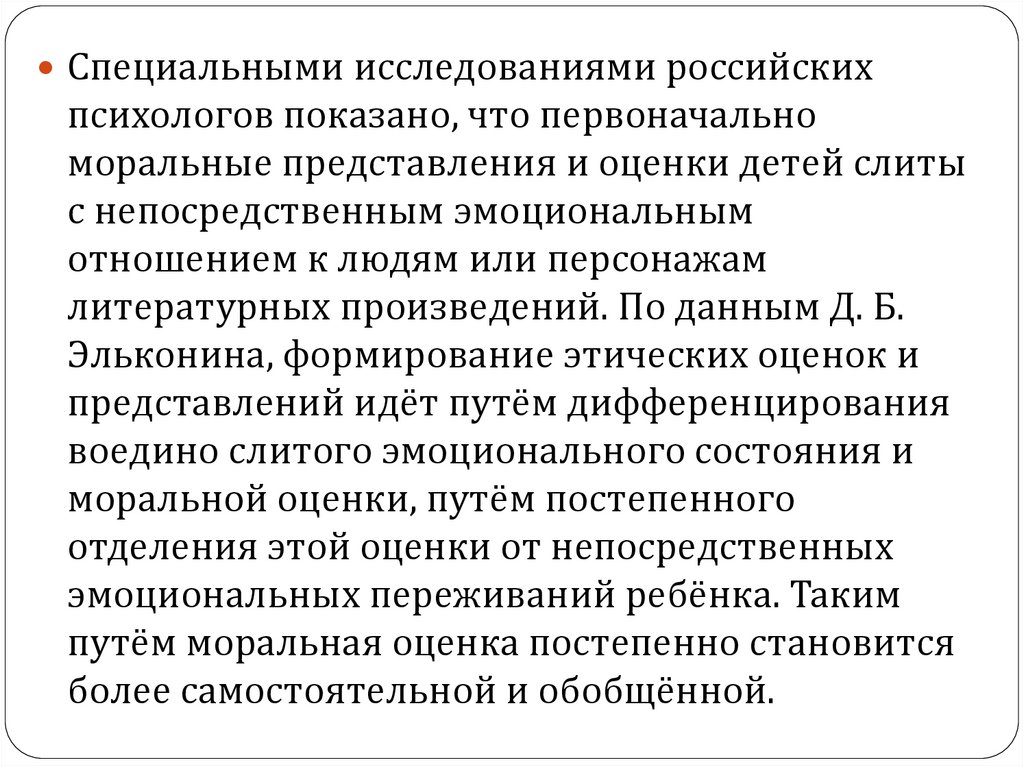 Специальными исследованиями российских психологов показано, что первоначально моральные представления и оценки детей слиты с непосредственным эмоциональным отношением к людям или персонажам литературных произведений. По данным Д. Б. Эльконина, формирование этических оценок и представлений идёт путём дифференцирования воедино слитого эмоционального состояния и моральной оценки, путём постепенного отделения этой оценки от непосредственных эмоциональных переживаний ребёнка. Таким путём моральная оценка постепенно становится более самостоятельной и обобщённой.